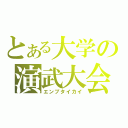 とある大学の
演武大会
エンブタイカイ